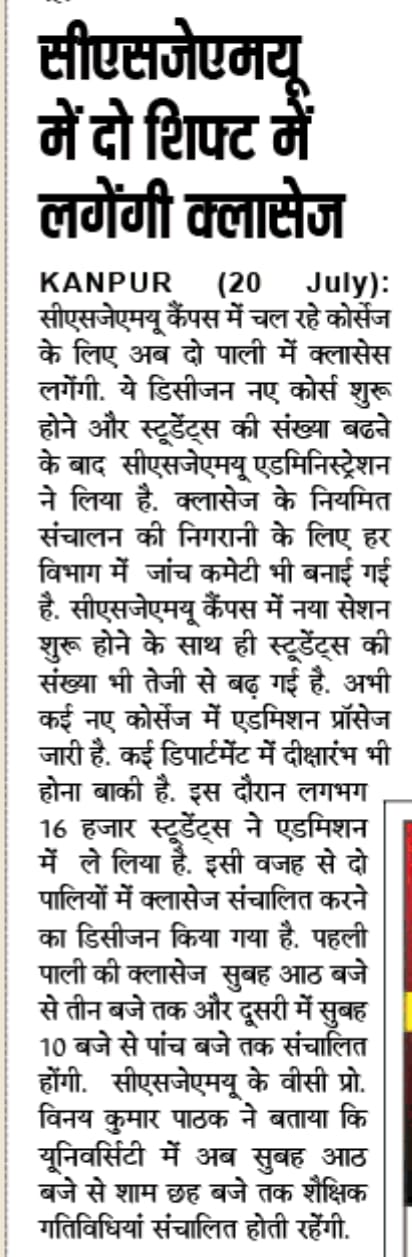 सीएसजेएमयू में दो शिफ्ट में लगेंगी क्लासेज

KANPUR (20 July): सीएसजेएमयू कैंपस में चल रहे कोर्सेज के लिए अब दो पाली में क्लासेस लगेंगी. ये डिसीजन नए कोर्स शुरू होने और स्टूडेंट्स की संख्या बढने के बाद सीएसजेएमयू एडमिनिस्ट्रेशन ने लिया है. क्लासेज के नियमित संचालन की निगरानी के लिए हर विभाग में जांच कमेटी भी बनाई गई है. सीएसजेएमयू कैंपस में नया सेशन शुरू होने के साथ ही स्टूडेंट्स की संख्या भी तेजी से बढ़ गई है. अभी कई नए कोर्सेज में एडमिशन प्रॉसेज जारी है. कई डिपार्टमेंट में दीक्षारंभ भी होना बाकी है. इस दौरान लगभग 16 हजार स्टूडेंट्स ने एडमिशन में ले लिया है. इसी वजह से दो पालियों में क्लासेज संचालित करने का डिसीजन किया गया है. पहली पाली की क्लासेज सुबह आठ बजे से तीन बजे तक और दूसरी में सुबह 10 बजे से पांच बजे तक संचालित होंगी. सीएसजेएमयू के वीसी प्रो. विनय कुमार पाठक ने बताया कि यूनिवर्सिटी में अब सुबह आठ बजे से शाम छह बजे तक शैक्षिक गतिविधियां संचालित होती रहेंगी.